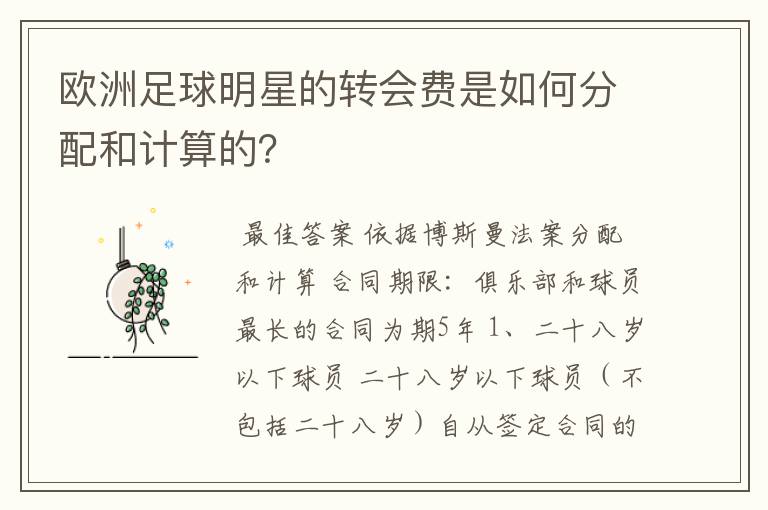 欧洲足球明星的转会费是如何分配和计算的?

最佳答案 依据博斯曼法案分配和计算 合同期限：俱乐部和球员最长的合同为期5年 1、二十八岁以下球员 二十八岁以下球员（不包括二十八岁）自从签定合同的